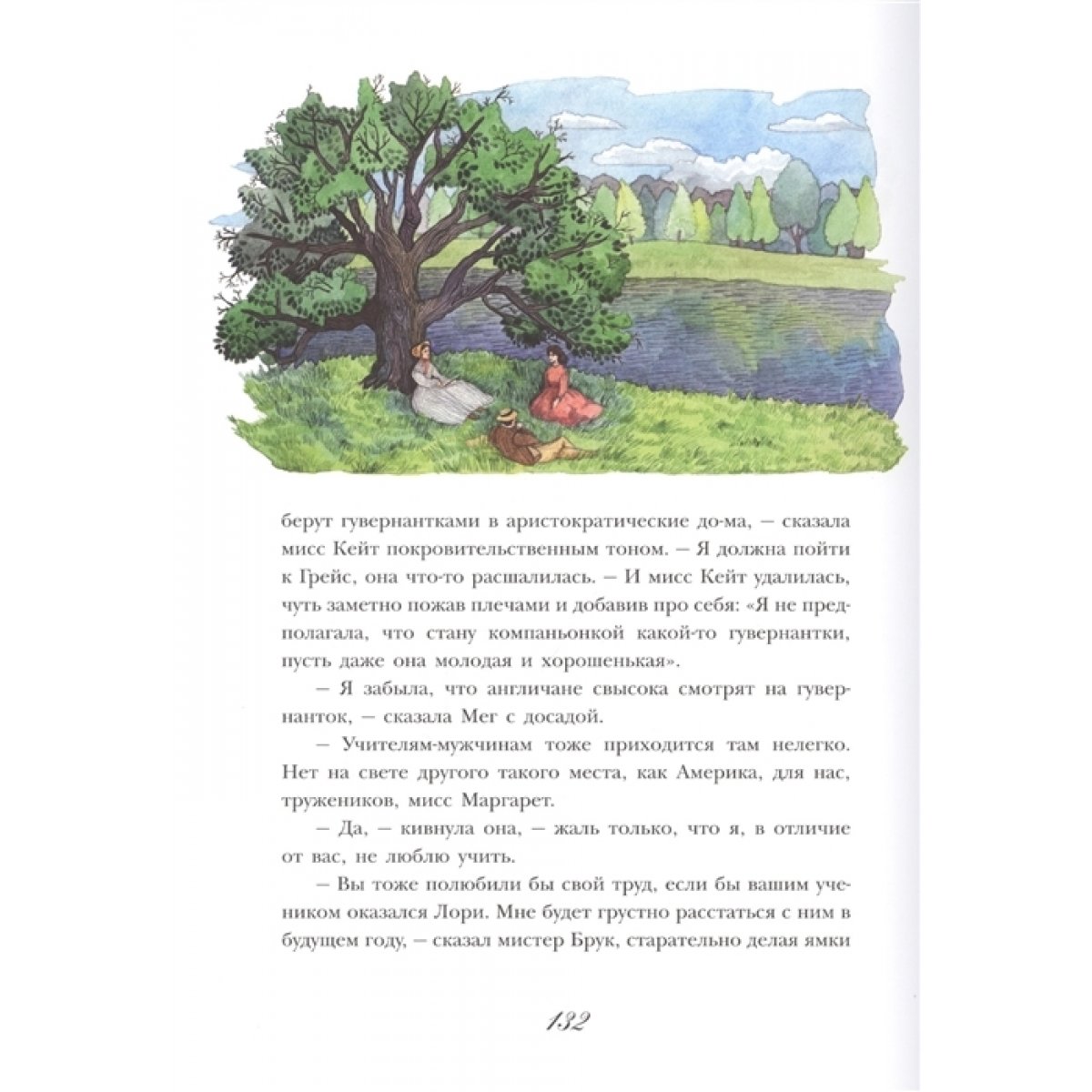 берут гувернантками в аристократические до-ма, — сказала мисс Кейт покровительственным тоном. — Я должна пойти к Грейс, она что-то расшалилась. — И мисс Кейт удалилась, чуть заметно пожав плечами и добавив про себя: «Я не предполагала, что стану компаньонкой какой-то гувернантки, пусть даже она молодая и хорошенькая».

— Я забыла, что англичане свысока смотрят на гувернанток, — сказала Мег с досадой.

— Учителям-мужчинам тоже приходится там нелегко. Нет на свете другого такого места, как Америка, для нас, тружеников, мисс Маргарет.

— Да, — кивнула она, — жаль только, что я, в отличие от вас, не люблю учить.

— Вы тоже полюбили бы свой труд, если бы вашим учеником оказался Лори. Мне будет грустно расстаться с ним в будущем году, — сказал мистер Брук, старательно делая ямки

132